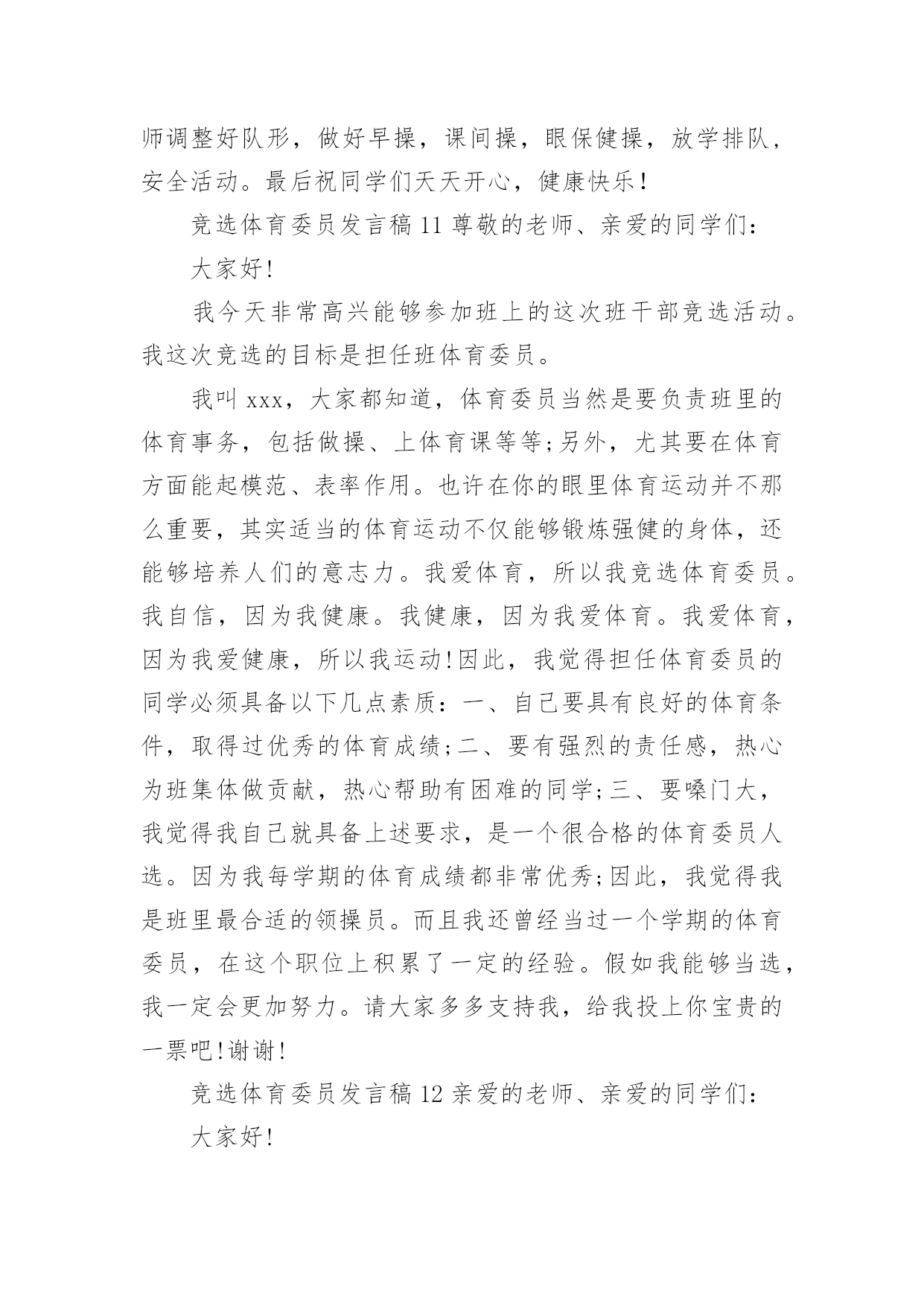 师调整好队形，做好早操，课间操，眼保健操，放学排队，安全活动。最后祝同学们天天开心，健康快乐!

竞选体育委员发言稿 11 尊敬的老师、亲爱的同学们：

大家好!

我今天非常高兴能够参加班上的这次班干部竞选活动。我这次竞选的目标是担任班体育委员。

我叫 xxx，大家都知道，体育委员当然是要负责班里的体育事务，包括做操、上体育课等等;另外，尤其要在体育方面能起模范、表率作用。也许在你的眼里体育运动并不那么重要，其实适当的体育运动不仅能够锻炼强健的身体，还能够培养人们的意志力。我爱体育，所以我竞选体育委员。我自信，因为我健康。我健康，因为我爱体育。我爱体育，因为我爱健康，所以我运动!因此，我觉得担任体育委员的同学必须具备以下几点素质：一、自己要具有良好的体育条件，取得过优秀的体育成绩;二、要有强烈的责任感，热心为班集体做贡献，热心帮助有困难的同学;三、要嗓门大，我觉得我自己就具备上述要求，是一个很合格的体育委员人选。因为我每学期的体育成绩都非常优秀;因此，我觉得我是班里最合适的领操员。而且我还曾经当过一个学期的体育委员，在这个职位上积累了一定的经验。假如我能够当选，我一定会更加努力。请大家多多支持我，给我投上你宝贵的一票吧!谢谢!

竞选体育委员发言稿 12 亲爱的老师、亲爱的同学们：

大家好!